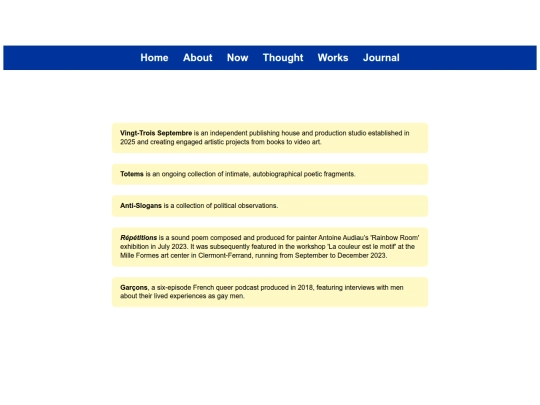 Home About Now Thought Works Journal

Vingt-Trois Septembre is an independent publishing house and production studio established in 2025 and creating engaged artistic projects from books to video art.

Totems is an ongoing collection of intimate, autobiographical poetic fragments.

Anti-Slogans is a collection of political observations.

Répétitions is a sound poem composed and produced for painter Antoine Audiau's 'Rainbow Room' exhibition in July 2023. It was subsequently featured in the workshop 'La couleur est le motif' at the Mille Formes art center in Clermont-Ferrand, running from September to December 2023.

Garçons, a six-episode French queer podcast produced in 2018, featuring interviews with men about their lived experiences as gay men.